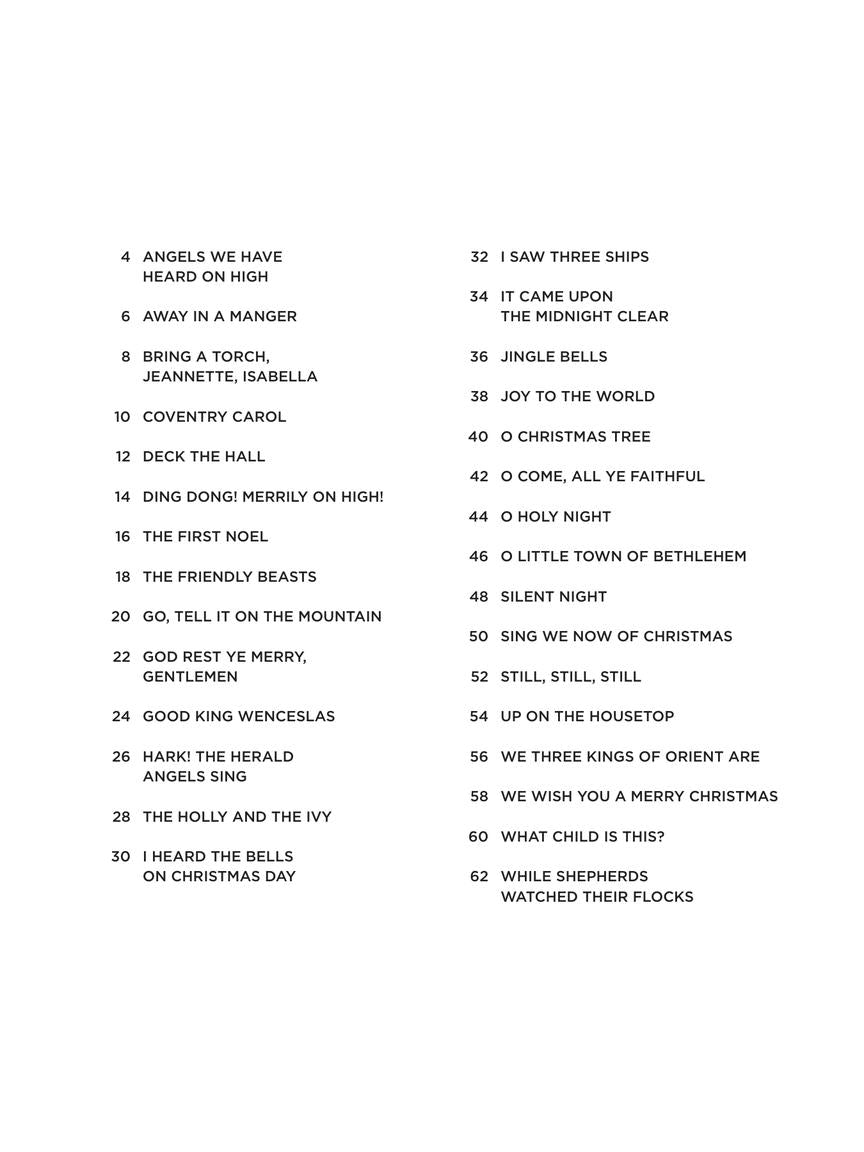 4 ANGELS WE HAVE HEARD ON HIGH

6 AWAY IN A MANGER

8 BRING A TORCH, JEANNETTE, ISABELLA

10 COVENTRY CAROL

12 DECK THE HALL

14 DING DONG! MERRILY ON HIGH!

16 THE FIRST NOEL

18 THE FRIENDLY BEASTS

20 GO, TELL IT ON THE MOUNTAIN

22 GOD REST YE MERRY, GENTLEMEN

24 GOOD KING WENCESLAS

26 HARK! THE HERALD ANGELS SING

28 THE HOLLY AND THE IVY

30 I HEARD THE BELLS ON CHRISTMAS DAY

32 I SAW THREE SHIPS

34 IT CAME UPON THE MIDNIGHT CLEAR

36 JINGLE BELLS

38 JOY TO THE WORLD

40 O CHRISTMAS TREE

42 O COME, ALL YE FAITHFUL

44 O HOLY NIGHT

46 O LITTLE TOWN OF BETHLEHEM

48 SILENT NIGHT

50 SING WE NOW OF CHRISTMAS

52 STILL, STILL, STILL

54 UP ON THE HOUSETOP

56 WE THREE KINGS OF ORIENT ARE

58 WE WISH YOU A MERRY CHRISTMAS

60 WHAT CHILD IS THIS?

62 WHILE SHEPHERDS WATCHED THEIR FLOCKS